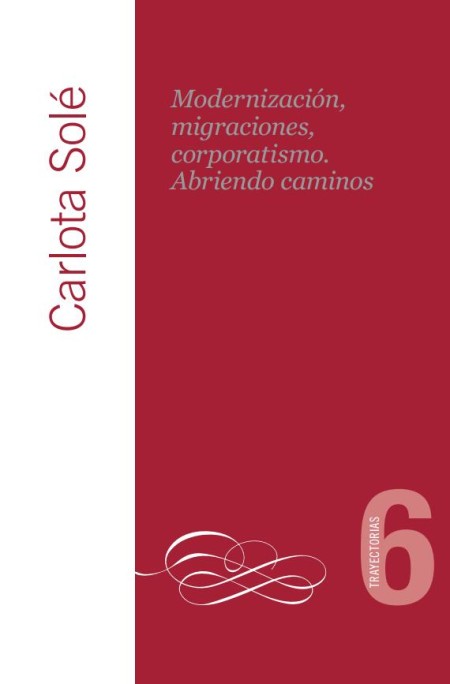 Carlota Solé

Modernización, migraciones, corporatismo. Abriendo caminos

TRAYECTORIAS 6